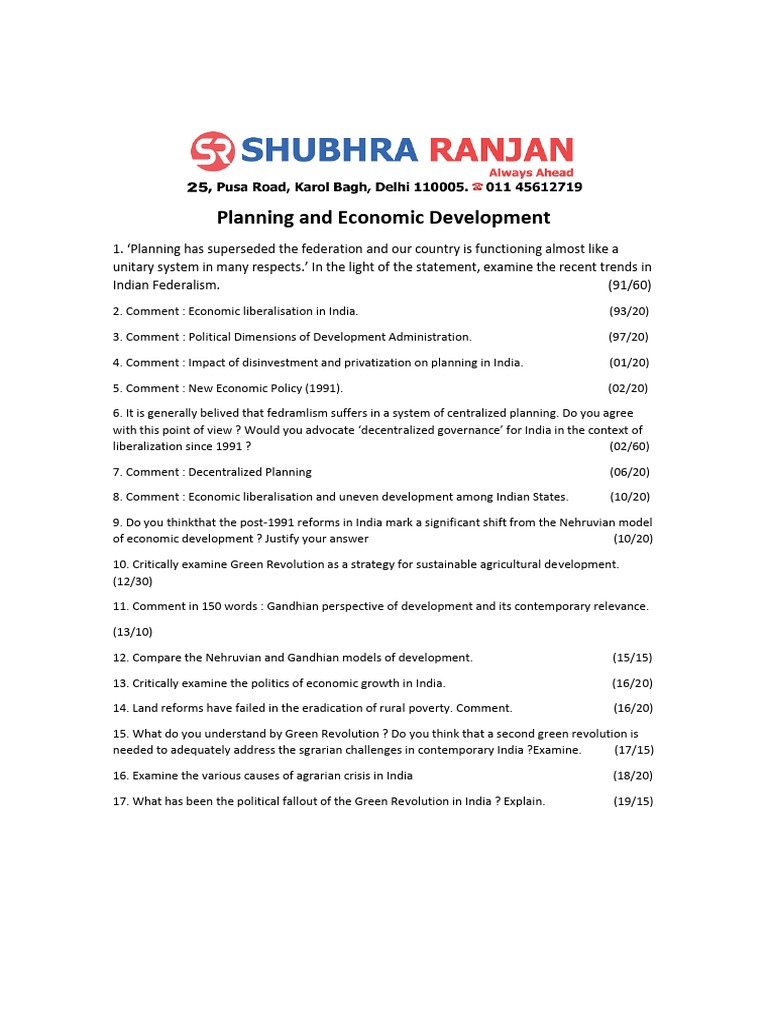 SR SHUBHRA RANJAN
Always Ahead
25, Pusa Road, Karol Bagh, Delhi 110005. ☎ 011 45612719

Planning and Economic Development

1. 'Planning has superseded the federation and our country is functioning almost like a unitary system in many respects.' In the light of the statement, examine the recent trends in Indian Federalism. (91/60)

2. Comment : Economic liberalisation in India. (93/20)

3. Comment : Political Dimensions of Development Administration. (97/20)

4. Comment : Impact of disinvestment and privatization on planning in India. (01/20)

5. Comment : New Economic Policy (1991). (02/20)

6. It is generally belived that fedramlism suffers in a system of centralized planning. Do you agree with this point of view ? Would you advocate 'decentralized governance' for India in the context of liberalization since 1991 ? (02/60)

7. Comment : Decentralized Planning (06/20)

8. Comment : Economic liberalisation and uneven development among Indian States. (10/20)

9. Do you thinkthat the post-1991 reforms in India mark a significant shift from the Nehruvian model of economic development ? Justify your answer (10/20)

10. Critically examine Green Revolution as a strategy for sustainable agricultural development. (12/30)

11. Comment in 150 words : Gandhian perspective of development and its contemporary relevance.

(13/10)

12. Compare the Nehruvian and Gandhian models of development. (15/15)

13. Critically examine the politics of economic growth in India. (16/20)

14. Land reforms have failed in the eradication of rural poverty. Comment. (16/20)

15. What do you understand by Green Revolution ? Do you think that a second green revolution is needed to adequately address the sgrarian challenges in contemporary India ?Examine. (17/15)

16. Examine the various causes of agrarian crisis in India (18/20)

17. What has been the political fallout of the Green Revolution in India ? Explain. (19/15)